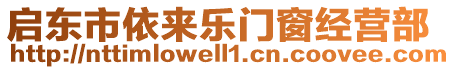 启东市依来乐门窗经营部
http://nttimlowell1.cn.coovee.com